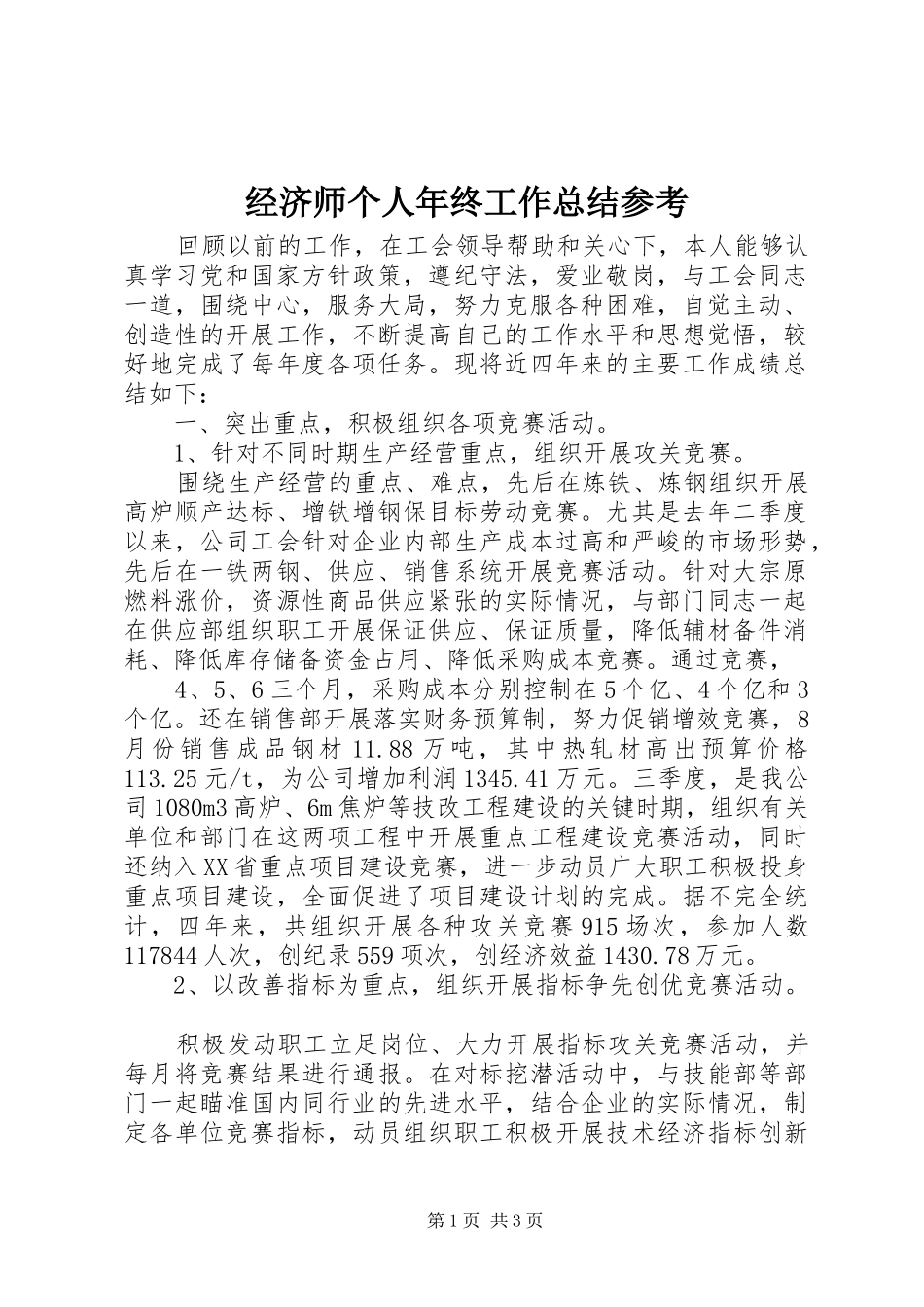 经济师个人年终工作总结参考

回顾以前的工作，在工会领导帮助和关心下，本人能够认真学习党和国家方针政策，遵纪守法，爱业敬岗，与工会同志一道，围绕中心，服务大局，努力克服各种困难，自觉主动、创造性的开展工作，不断提高自己的工作水平和思想觉悟，较好地完成了每年度各项任务。现将近四年来的主要工作成绩总结如下：

一、突出重点，积极组织各项竞赛活动。

1、针对不同时期生产经营重点，组织开展攻关竞赛。

围绕生产经营的重点、难点，先后在炼铁、炼钢组织开展高炉顺产达标、增铁增钢保目标劳动竞赛。尤其是去年二季度以来，公司工会针对企业内部生产成本过高和严峻的市场形势，先后在一铁两钢、供应、销售系统开展竞赛活动。针对大宗原燃料涨价，资源性商品供应紧张的实际情况，与部门同志一起在供应部组织职工开展保证供应、保证质量，降低辅材备件消耗、降低库存储备资金占用、降低采购成本竞赛。通过竞赛，

4、5、6三个月，采购成本分别控制在5个亿、4个亿和3个亿。还在销售部开展落实财务预算制，努力促销增效竞赛，8月份销售成品钢材11.88万吨，其中热轧材高出预算价格113.25元/t，为公司增加利润1345.41万元。三季度，是我公司1080m3高炉、6m焦炉等技改工程建设的关键时期，组织有关单位和部门在这两项工程中开展重点工程建设竞赛活动，同时还纳入XX省重点项目建设竞赛，进一步动员广大职工积极投身重点项目建设，全面促进了项目建设计划的完成。据不完全统计，四年来，共组织开展各种攻关竞赛915场次，参加人数117844人次，创纪录559项次，创经济效益1430.78万元。

2、以改善指标为重点，组织开展指标争先创优竞赛活动。

积极发动职工立足岗位、大力开展指标攻关竞赛活动，并每月将竞赛结果进行通报。在对标挖潜活动中，与技能部等部门一起瞄准国内同行业的先进水平，结合企业的实际情况，制定各单位竞赛指标，动员组织职工积极开展技术经济指标创新

第1页 共3页